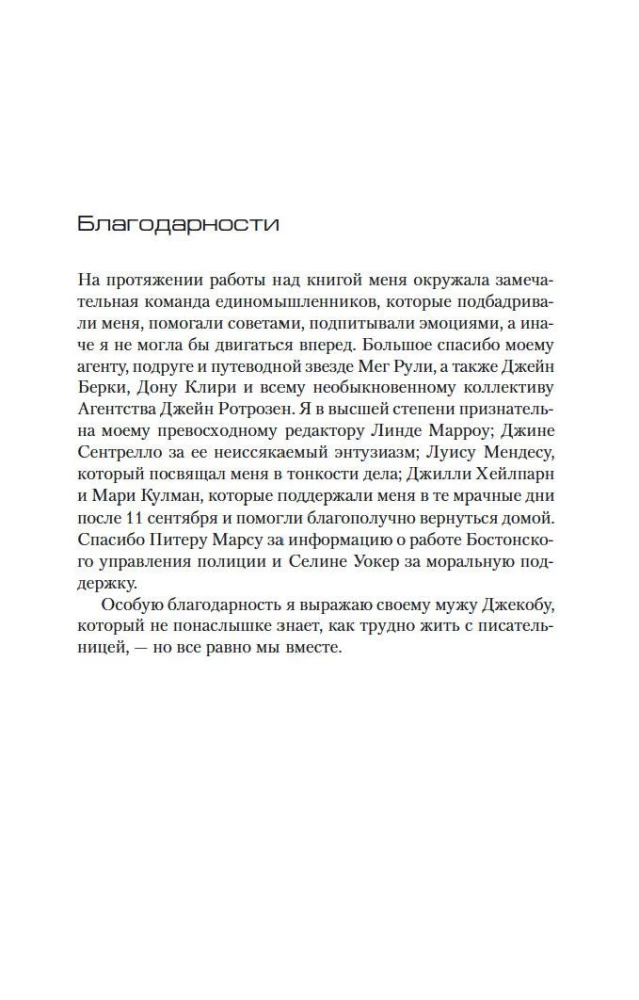 Благодарности

На протяжении работы над книгой меня окружала замечательная команда единомышленников, которые подбадривали меня, помогали советами, подпитывали эмоциями, а иначе я не могла бы двигаться вперед. Большое спасибо моему агенту, подруге и путеводной звезде Мег Рули, а также Джейн Берки, Дону Клири и всему необыкновенному коллективу Агентства Джейн Ротрозен. Я в высшей степени признательна моему превосходному редактору Линде Марроу; Джине Сентрелло за ее неиссякаемый энтузиазм; Луису Мендесу, который посвящал меня в тонкости дела; Джилли Хейлпарн и Мари Кулман, которые поддержали меня в те мрачные дни после 11 сентября и помогли благополучно вернуться домой. Спасибо Питеру Марсу за информацию о работе Бостонского управления полиции и Селине Уокер за моральную поддержку.

Особую благодарность я выражаю своему мужу Джекобу, который не понаслышке знает, как трудно жить с писательницей, — но все равно мы вместе.